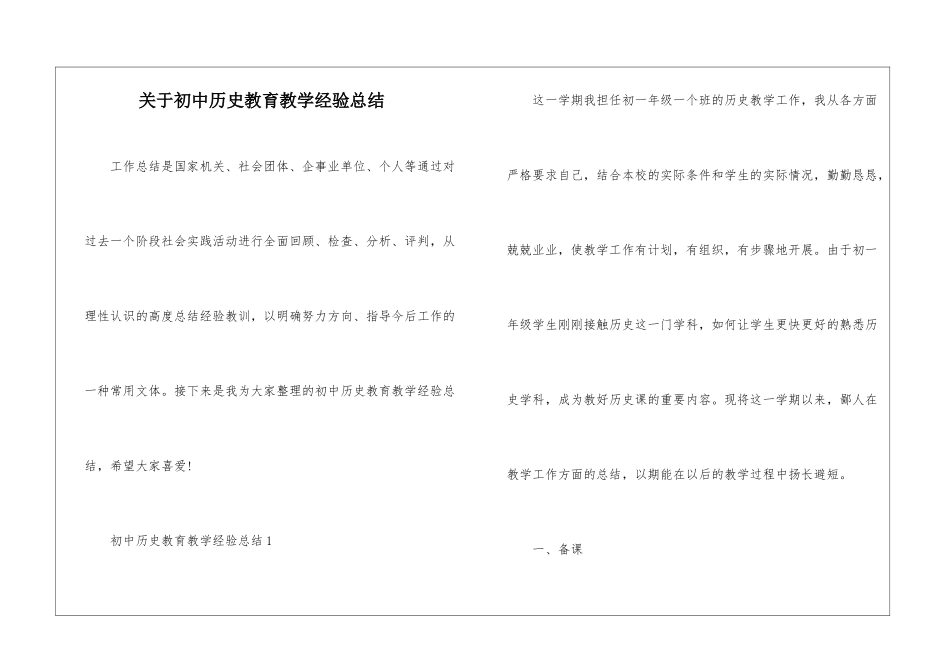 关于初中历史教育教学经验总结

工作总结是国家机关、社会团体、企事业单位、个人等通过对过去一个阶段社会实践活动进行全面回顾、检查、分析、评判，从理性认识的高度总结经验教训，以明确努力方向、指导今后工作的一种常用文体。接下来是我为大家整理的初中历史教育教学经验总结，希望大家喜爱!

初中历史教育教学经验总结1

这一学期我担任初一年级一个班的历史教学工作，我从各方面严格要求自己，结合本校的实际条件和学生的实际情况，勤勤恳恳，兢兢业业，使教学工作有计划，有组织，有步骤地开展。由于初一年级学生刚刚接触历史这一门学科，如何让学生更快更好的熟悉历史学科，成为教好历史课的重要内容。现将这一学期以来，鄙人在教学工作方面的总结，以期能在以后的教学过程中扬长避短。

一、备课